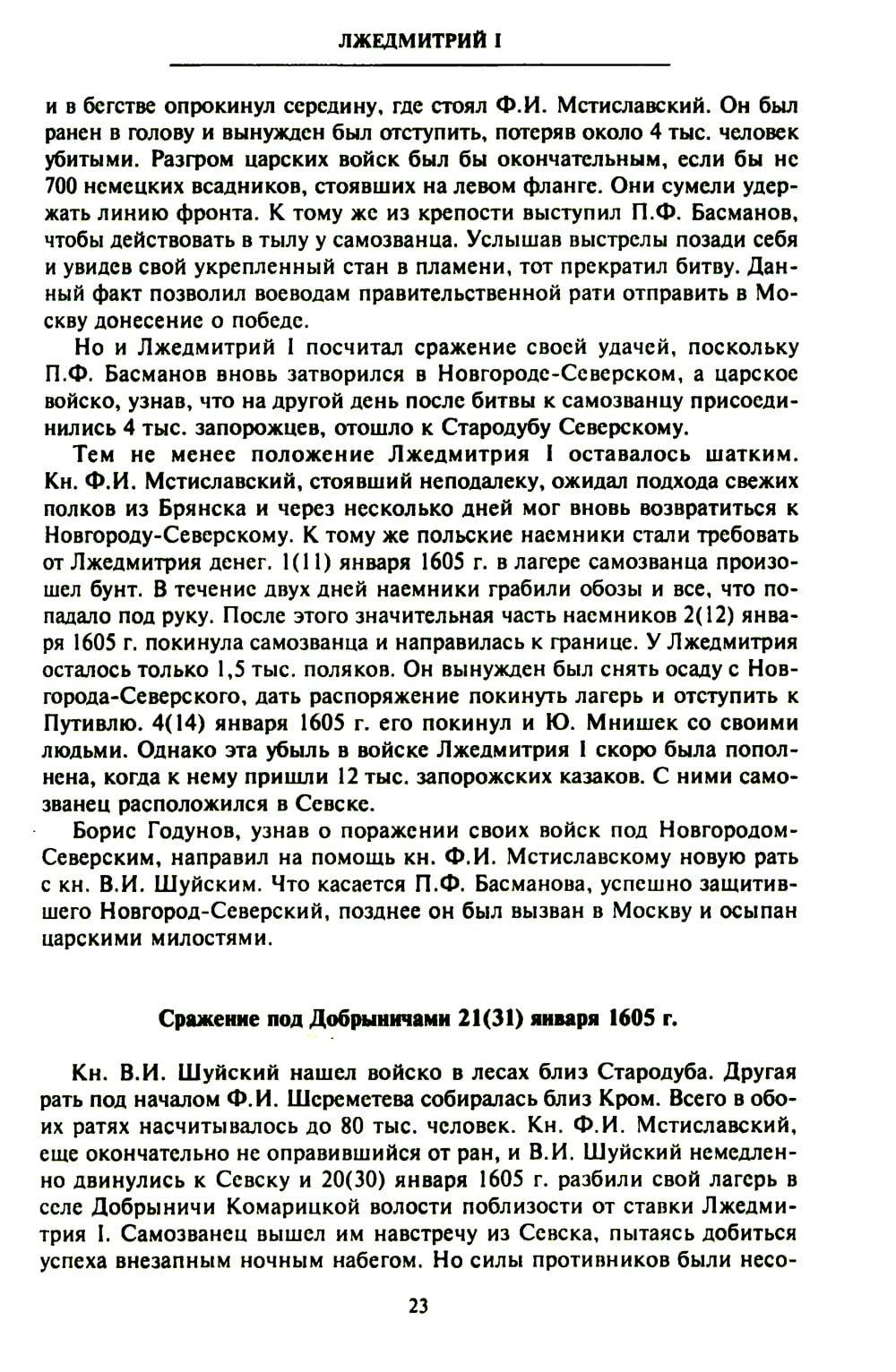 ЛЖЕДМИТРИЙ I

и в бегстве опрокинул середину, где стоял Ф.И. Мстиславский. Он был ранен в голову и вынужден был отступить, потеряв около 4 тыс. человек убитыми. Разгром царских войск был бы окончательным, если бы не 700 немецких всадников, стоявших на левом фланге. Они сумели удержать линию фронта. К тому же из крепости выступил П.Ф. Басманов, чтобы действовать в тылу у самозванца. Услышав выстрелы позади себя и увидев свой укрепленный стан в пламени, тот прекратил битву. Данный факт позволил воеводам правительственной рати отправить в Москву донесение о победе.

Но и Лжедмитрий I посчитал сражение своей удачей, поскольку П.Ф. Басманов вновь затворился в Новгороде-Северском, а царское войско, узнав, что на другой день после битвы к самозванцу присоединились 4 тыс. запорожцев, отошло к Стародубу Северскому.

Тем не менее положение Лжедмитрия I оставалось шатким. Кн. Ф.И. Мстиславский, стоявший неподалеку, ожидал подхода свежих полков из Брянска и через несколько дней мог вновь возвратиться к Новгороду-Северскому. К тому же польские наемники стали требовать от Лжедмитрия денег. 1(11) января 1605 г. в лагере самозванца произошел бунт. В течение двух дней наемники грабили обозы и все, что попадало под руку. После этого значительная часть наемников 2(12) января 1605 г. покинула самозванца и направилась к границе. У Лжедмитрия осталось только 1,5 тыс. поляков. Он вынужден был снять осаду с Новгорода-Северского, дать распоряжение покинуть лагерь и отступить к Путивлю. 4(14) января 1605 г. его покинул и Ю. Мнишек со своими людьми. Однако эта убыль в войске Лжедмитрия I скоро была пополнена, когда к нему пришли 12 тыс. запорожских казаков. С ними самозванец расположился в Севске.

Борис Годунов, узнав о поражении своих войск под Новгородом-Северским, направил на помощь кн. Ф.И. Мстиславскому новую рать с кн. В.И. Шуйским. Что касается П.Ф. Басманова, успешно защитившего Новгород-Северский, позднее он был вызван в Москву и осыпан царскими милостями.

Сражение под Добрыничами 21(31) января 1605 г.

Кн. В.И. Шуйский нашел войско в лесах близ Стародуба. Другая рать под началом Ф.И. Шереметева собиралась близ Кром. Всего в обоих ратях насчитывалось до 80 тыс. человек. Кн. Ф.И. Мстиславский, еще окончательно не оправившийся от ран, и В.И. Шуйский немедленно двинулись к Севску и 20(30) января 1605 г. разбили свой лагерь в селе Добрыничи Комарицкой волости поблизости от ставки Лжедмитрия I. Самозванец вышел им навстречу из Севска, пытаясь добиться успеха внезапным ночным набегом. Но силы противников были несо-

23